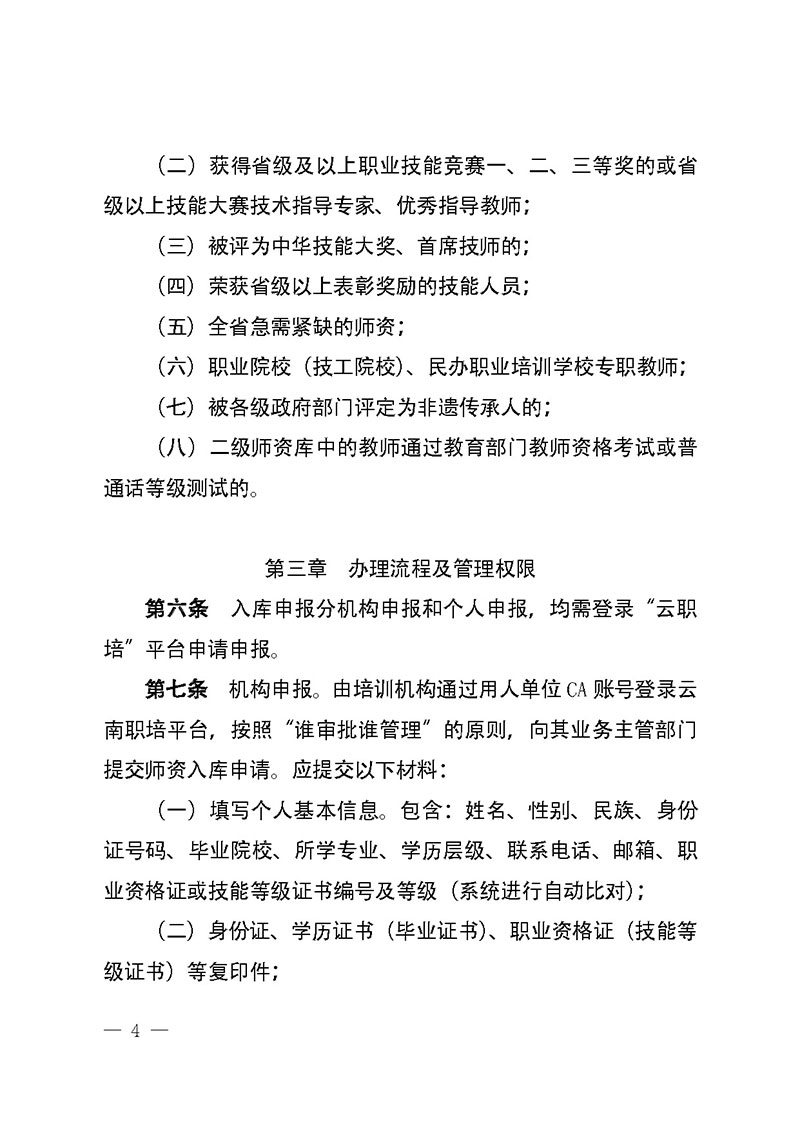 （二）获得省级及以上职业技能竞赛一、二、三等奖的或省级以上技能大赛技术指导专家、优秀指导教师；

（三）被评为中华技能大奖、首席技师的；

（四）荣获省级以上表彰奖励的技能人员；

（五）全省急需紧缺的师资；

（六）职业院校（技工院校）、民办职业培训学校专职教师；

（七）被各级政府部门评定为非遗传承人的；

（八）二级师资库中的教师通过教育部门教师资格考试或普通话等级测试的。

第三章　办理流程及管理权限

第六条　入库申报分机构申报和个人申报，均需登录“云职培”平台申请申报。

第七条　机构申报。由培训机构通过用人单位CA账号登录云南职培平台，按照“谁审批谁管理”的原则，向其业务主管部门提交师资入库申请。应提交以下材料：

（一）填写个人基本信息。包含：姓名、性别、民族、身份证号码、毕业院校、所学专业、学历层级、联系电话、邮箱、职业资格证或技能等级证书编号及等级（系统进行自动比对）；

（二）身份证、学历证书（毕业证书）、职业资格证（技能等级证书）等复印件；

— 4 —